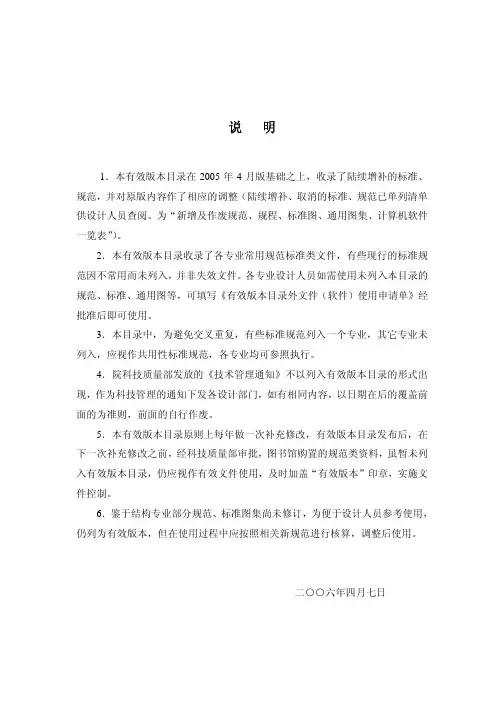 说　明

1．本有效版本目录在 2005 年 4 月版基础之上，收录了陆续增补的标准、规范，并对原版内容作了相应的调整（陆续增补、取消的标准、规范已单列清单供设计人员查阅。为“新增及作废规范、规程、标准图、通用图集、计算机软件一览表”）。

2．本有效版本目录收录了各专业常用规范标准类文件，有些现行的标准规范因不常用而未列入，并非失效文件。各专业设计人员如需使用未列入本目录的规范、标准、通用图等，可填写《有效版本目录外文件（软件）使用申请单》经批准后即可使用。

3．本目录中，为避免交叉重复，有些标准规范列入一个专业，其它专业未列入，应视作共用性标准规范，各专业均可参照执行。

4．院科技质量部发放的《技术管理通知》不以列入有效版本目录的形式出现，作为科技管理的通知下发各设计部门，如有相同内容，以日期在后的覆盖前面的为准则，前面的自行作废。

5．本有效版本目录原则上每年做一次补充修改，有效版本目录发布后，在下一次补充修改之前，经科技质量部审批，图书馆购置的规范类资料，虽暂未列入有效版本目录，仍应视作有效文件使用，及时加盖“有效版本”印章，实施文件控制。

6．鉴于结构专业部分规范、标准图集尚未修订，为便于设计人员参考使用，仍列为有效版本，但在使用过程中应按照相关新规范进行核算，调整后使用。

二〇〇六年四月七日